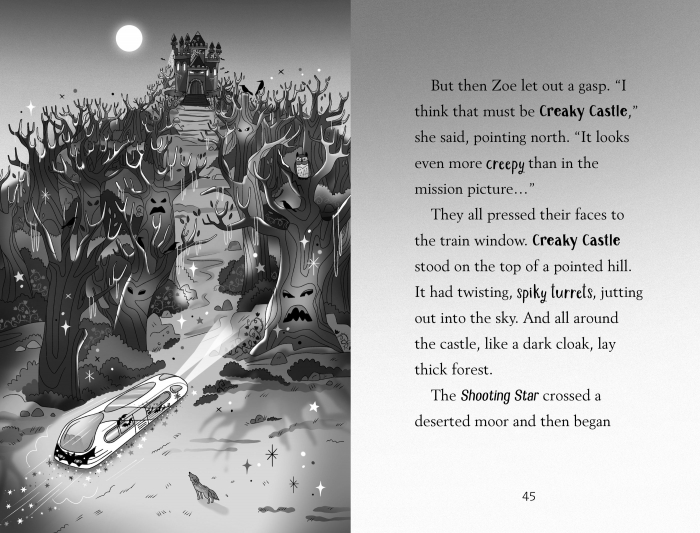 But then Zoe let out a gasp. “I think that must be Creaky Castle,” she said, pointing north. “It looks even more creepy than in the mission picture…”

They all pressed their faces to the train window. Creaky Castle stood on the top of a pointed hill. It had twisting, spiky turrets, jutting out into the sky. And all around the castle, like a dark cloak, lay thick forest.

The Shooting Star crossed a deserted moor and then began

45